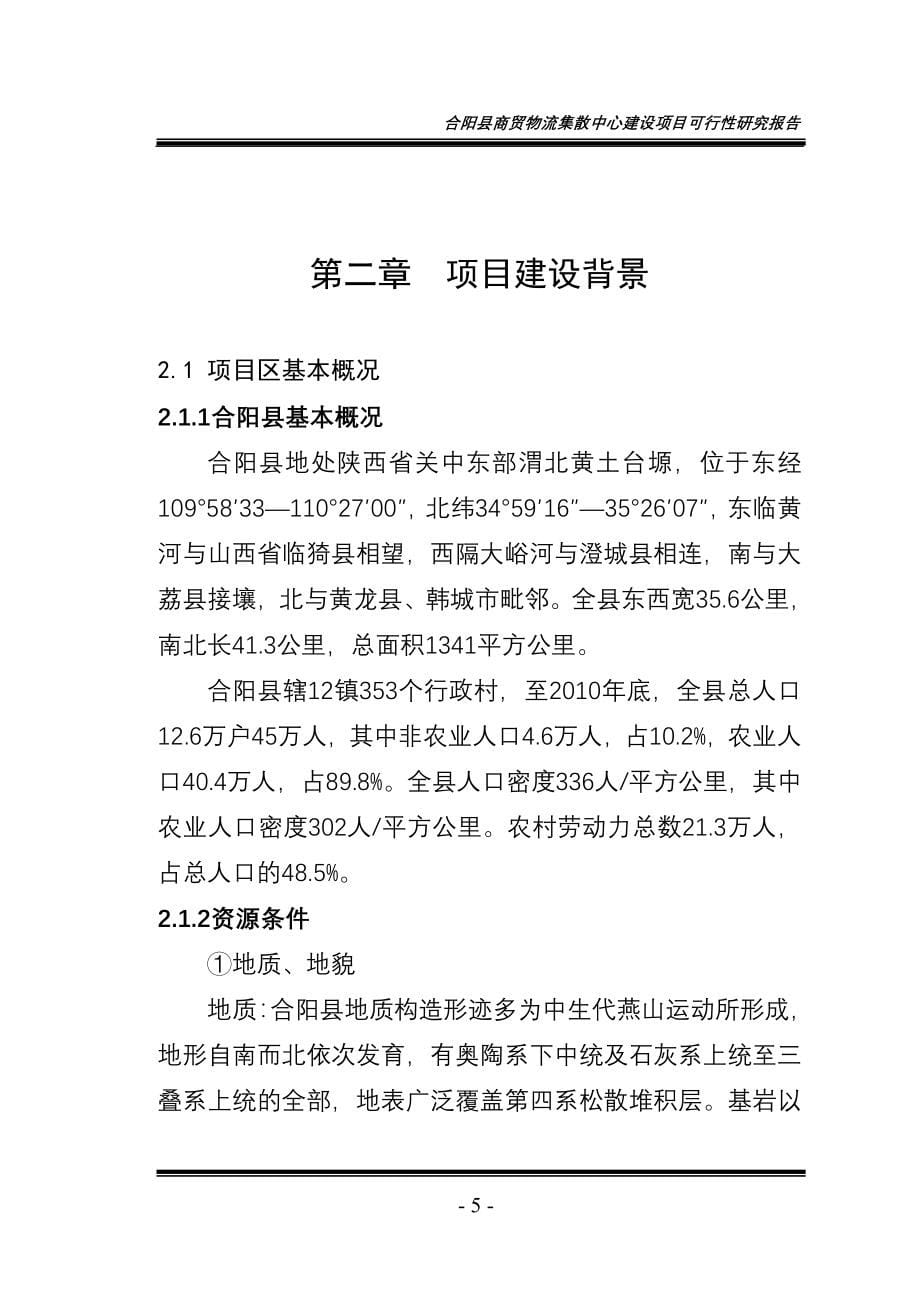 合阳县商贸物流集散中心建设项目可行性研究报告

第二章　项目建设背景

2.1 项目区基本概况

2.1.1合阳县基本概况

合阳县地处陕西省关中东部渭北黄土台塬，位于东经109°58′33—110°27′00″，北纬34°59′16″—35°26′07″，东临黄河与山西省临猗县相望，西隔大峪河与澄城县相连，南与大荔县接壤，北与黄龙县、韩城市毗邻。全县东西宽35.6公里，南北长41.3公里，总面积1341平方公里。

合阳县辖12镇353个行政村，至2010年底，全县总人口12.6万户45万人，其中非农业人口4.6万人，占10.2%，农业人口40.4万人，占89.8%。全县人口密度336人/平方公里，其中农业人口密度302人/平方公里。农村劳动力总数21.3万人，占总人口的48.5%。

2.1.2资源条件

①地质、地貌

地质：合阳县地质构造形迹多为中生代燕山运动所形成，地形自南而北依次发育，有奥陶系下中统及石灰系上统至三叠系上统的全部，地表广泛覆盖第四系松散堆积层。基岩以

- 5 -